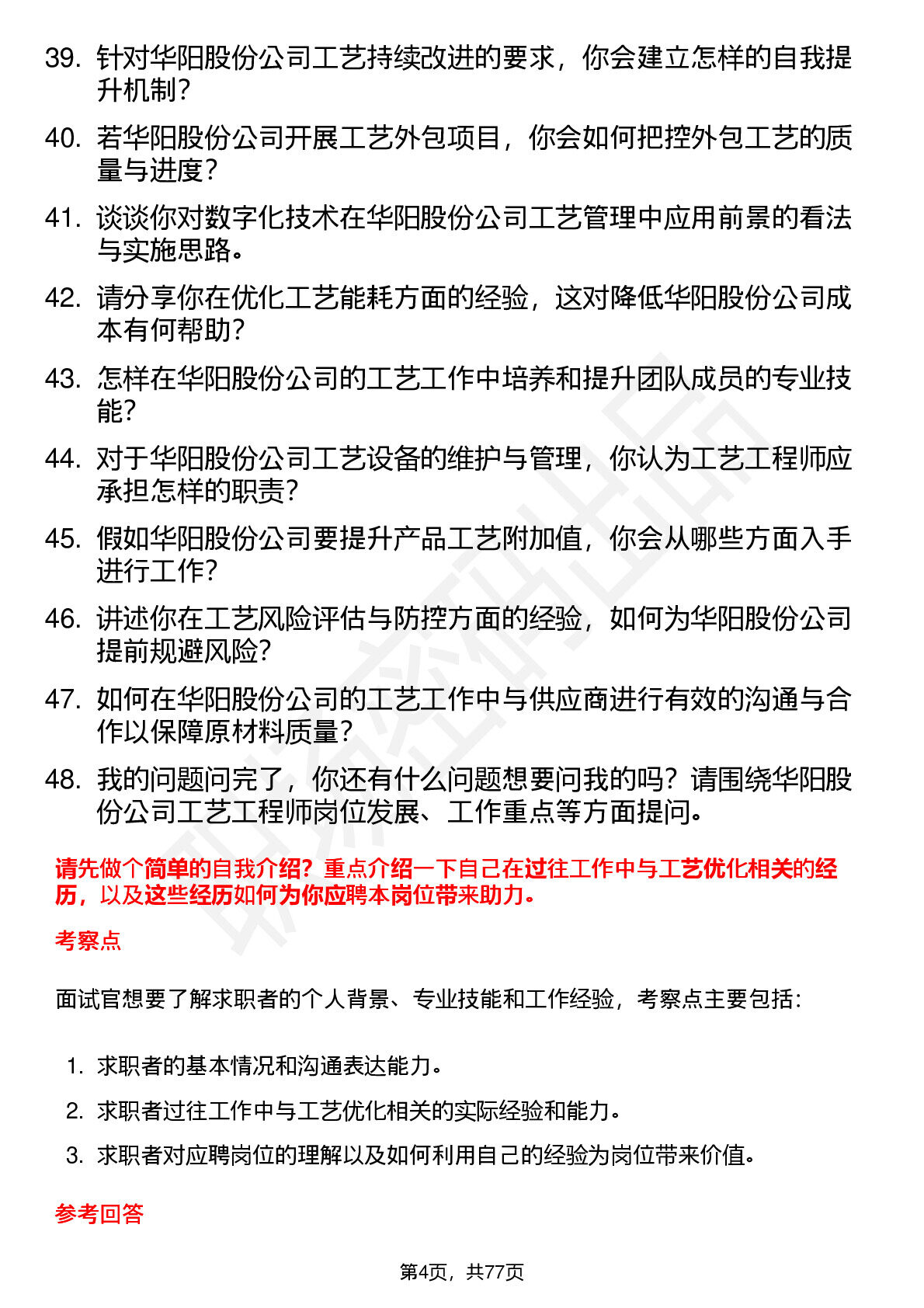 39. 针对华阳股份公司工艺持续改进的要求，你会建立怎样的自我提升机制？

40. 若华阳股份公司开展工艺外包项目，你会如何把控外包工艺的质量与进度？

41. 谈谈你对数字化技术在华阳股份公司工艺管理中应用前景的看法与实施思路。

42. 请分享你在优化工艺能耗方面的经验，这对降低华阳股份公司成本有何帮助？

43. 怎样在华阳股份公司的工艺工作中培养和提升团队成员的专业技能？

44. 对于华阳股份公司工艺设备的维护与管理，你认为工艺工程师应承担怎样的职责？

45. 假如华阳股份公司要提升产品工艺附加值，你会从哪些方面入手进行工作？

46. 讲述你在工艺风险评估与防控方面的经验，如何为华阳股份公司提前规避风险？

47. 如何在华阳股份公司的工艺工作中与供应商进行有效的沟通与合作以保障原材料质量？

48. 我的问题问完了，你还有什么问题想要问我的吗？请围绕华阳股份公司工艺工程师岗位发展、工作重点等方面提问。

请先做个简单的自我介绍？重点介绍一下自己在过往工作中与工艺优化相关的经历，以及这些经历如何为你应聘本岗位带来助力。

考察点

面试官想要了解求职者的个人背景、专业技能和工作经验，考察点主要包括：

1. 求职者的基本情况和沟通表达能力。
2. 求职者过往工作中与工艺优化相关的实际经验和能力。
3. 求职者对应聘岗位的理解以及如何利用自己的经验为岗位带来价值。

参考回答

第4页，共77页